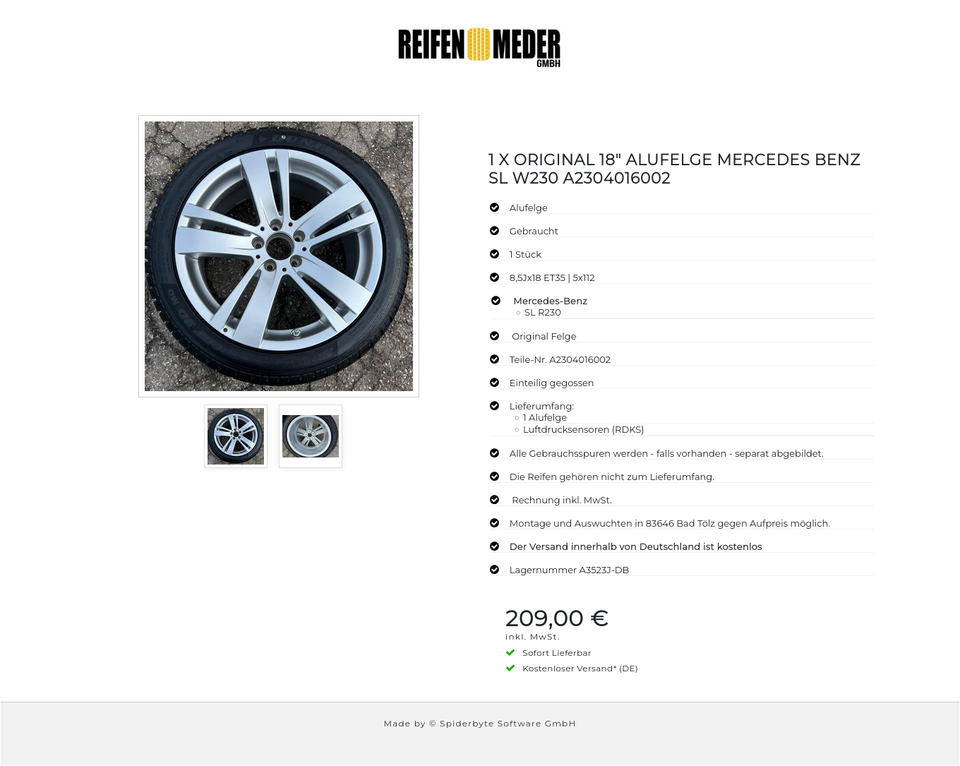 REIFEN MEDER GMBH

1 X ORIGINAL 18" ALUFELGE MERCEDES BENZ SL W230 A2304016002

Alufelge

Gebraucht

1 Stück

8,5Jx18 ET35 | 5x112

Mercedes-Benz
SL R230

Original Felge

Teile-Nr. A2304016002

Einteilig gegossen

Lieferumfang:
1 Alufelge
Luftdrucksensoren (RDKS)

Alle Gebrauchsspuren werden - falls vorhanden - separat abgebildet.

Die Reifen gehören nicht zum Lieferumfang.

Rechnung inkl. MwSt.

Montage und Auswuchten in 83646 Bad Tölz gegen Aufpreis möglich.

Der Versand innerhalb von Deutschland ist kostenlos

Lagernummer A3523J-DB

209,00 €
inkl. MwSt.

Sofort Lieferbar

Kostenloser Versand* (DE)

Made by © Spiderbyte Software GmbH